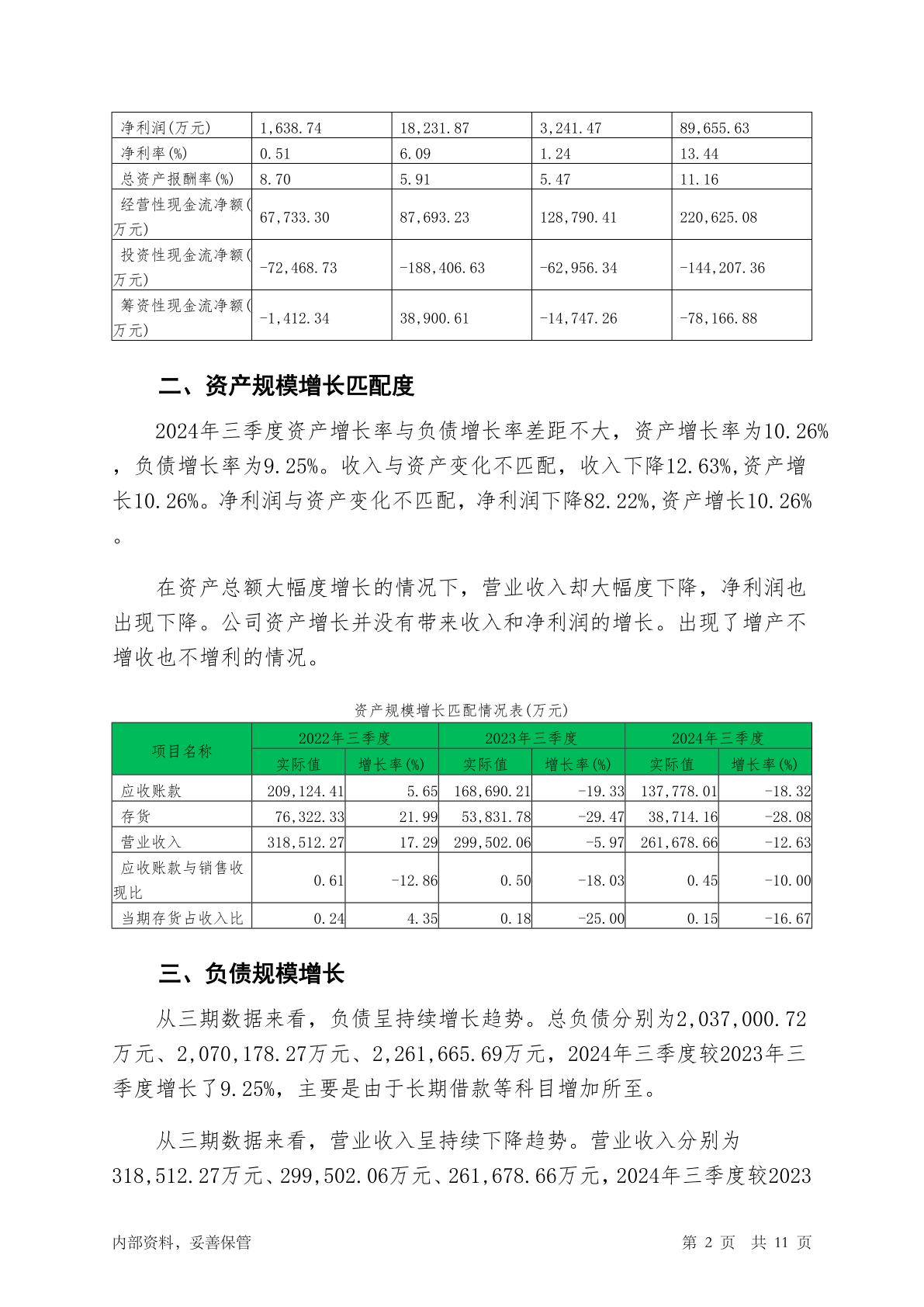 | 净利润(万元) | 1,638.74 | 18,231.87 | 3,241.47 | 89,655.63 |
|---|---|---|---|---|
| 净利率(%) | 0.51 | 6.09 | 1.24 | 13.44 |
| 总资产报酬率(%) | 8.70 | 5.91 | 5.47 | 11.16 |
| 经营性现金流净额(万元) | 67,733.30 | 87,693.23 | 128,790.41 | 220,625.08 |
| 投资性现金流净额(万元) | -72,468.73 | -188,406.63 | -62,956.34 | -144,207.36 |
| 筹资性现金流净额(万元) | -1,412.34 | 38,900.61 | -14,747.26 | -78,166.88 |

二、资产规模增长匹配度

2024年三季度资产增长率与负债增长率差距不大，资产增长率为10.26%，负债增长率为9.25%。收入与资产变化不匹配，收入下降12.63%,资产增长10.26%。净利润与资产变化不匹配，净利润下降82.22%,资产增长10.26%。

在资产总额大幅度增长的情况下，营业收入却大幅度下降，净利润也出现下降。公司资产增长并没有带来收入和净利润的增长。出现了增产不增收也不增利的情况。

资产规模增长匹配情况表(万元)

| 项目名称 | 2022年三季度 实际值 | 2022年三季度 增长率(%) | 2023年三季度 实际值 | 2023年三季度 增长率(%) | 2024年三季度 实际值 | 2024年三季度 增长率(%) |
|---|---|---|---|---|---|---|
| 应收账款 | 209,124.41 | 5.65 | 168,690.21 | -19.33 | 137,778.01 | -18.32 |
| 存货 | 76,322.33 | 21.99 | 53,831.78 | -29.47 | 38,714.16 | -28.08 |
| 营业收入 | 318,512.27 | 17.29 | 299,502.06 | -5.97 | 261,678.66 | -12.63 |
| 应收账款与销售收现比 | 0.61 | -12.86 | 0.50 | -18.03 | 0.45 | -10.00 |
| 当期存货占收入比 | 0.24 | 4.35 | 0.18 | -25.00 | 0.15 | -16.67 |

三、负债规模增长

从三期数据来看，负债呈持续增长趋势。总负债分别为2,037,000.72万元、2,070,178.27万元、2,261,665.69万元，2024年三季度较2023年三季度增长了9.25%，主要是由于长期借款等科目增加所至。

从三期数据来看，营业收入呈持续下降趋势。营业收入分别为318,512.27万元、299,502.06万元、261,678.66万元，2024年三季度较2023

内部资料，妥善保管 第 2 页 共 11 页